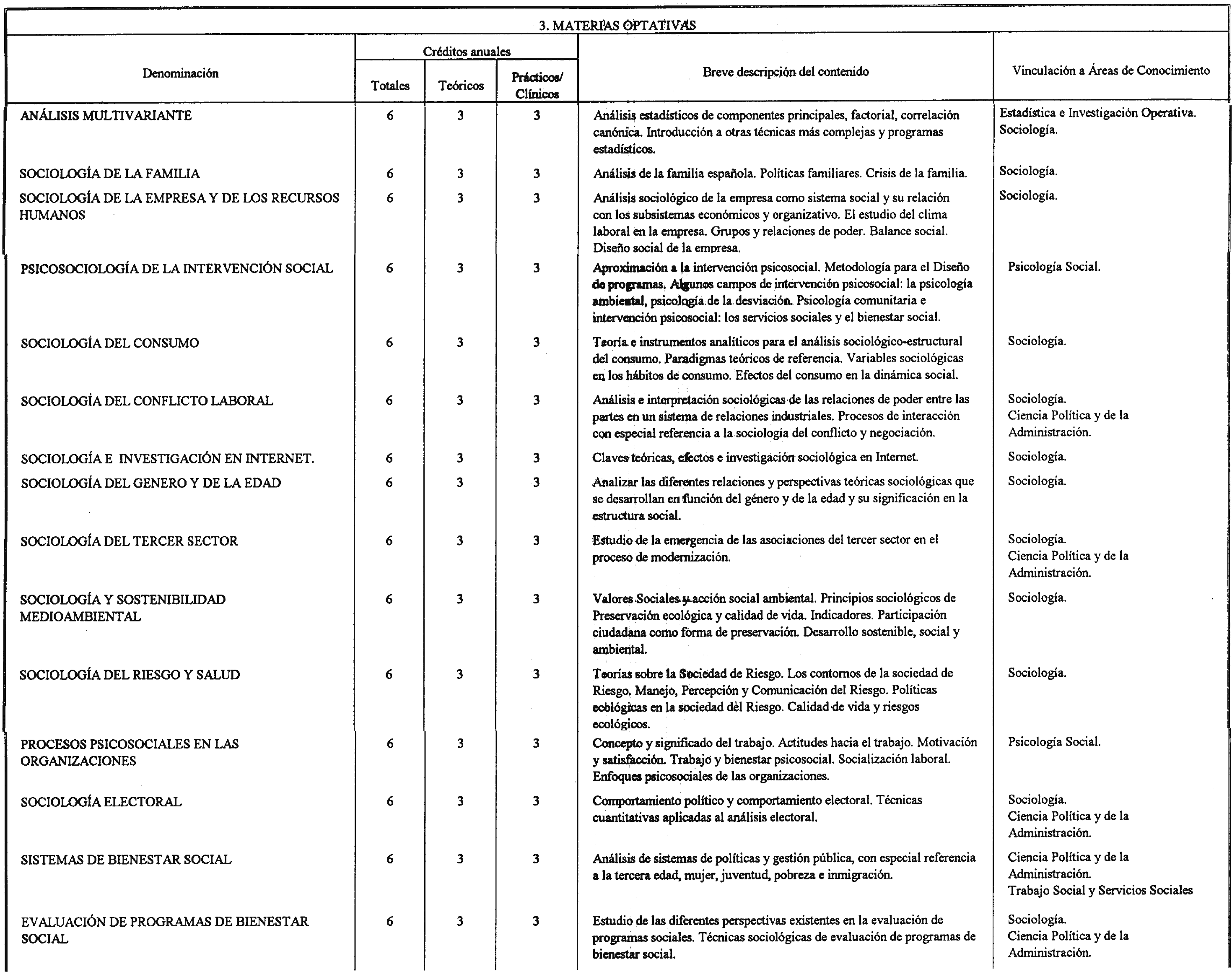 3. MATERIAS OPTATIVAS

| Denominación | Créditos anuales Totales | Créditos anuales Teóricos | Créditos anuales Prácticos/ Clínicos | Breve descripción del contenido | Vinculación a Áreas de Conocimiento |
|---|---|---|---|---|---|
| ANÁLISIS MULTIVARIANTE | 6 | 3 | 3 | Análisis estadísticos de componentes principales, factorial, correlación canónica. Introducción a otras técnicas más complejas y programas estadísticos. | Estadística e Investigación Operativa. Sociología. |
| SOCIOLOGÍA DE LA FAMILIA | 6 | 3 | 3 | Análisis de la familia española. Políticas familiares. Crisis de la familia. | Sociología. |
| SOCIOLOGÍA DE LA EMPRESA Y DE LOS RECURSOS HUMANOS | 6 | 3 | 3 | Análisis sociológico de la empresa como sistema social y su relación con los subsistemas económicos y organizativo. El estudio del clima laboral en la empresa. Grupos y relaciones de poder. Balance social. Diseño social de la empresa. | Sociología. |
| PSICOSOCIOLOGÍA DE LA INTERVENCIÓN SOCIAL | 6 | 3 | 3 | Aproximación a la intervención psicosocial. Metodología para el Diseño de programas. Algunos campos de intervención psicosocial: la psicología ambiental, psicología de la desviación. Psicología comunitaria e intervención psicosocial: los servicios sociales y el bienestar social. | Psicología Social. |
| SOCIOLOGÍA DEL CONSUMO | 6 | 3 | 3 | Teoría e instrumentos analíticos para el análisis sociológico-estructural del consumo. Paradigmas teóricos de referencia. Variables sociológicas en los hábitos de consumo. Efectos del consumo en la dinámica social. | Sociología. |
| SOCIOLOGÍA DEL CONFLICTO LABORAL | 6 | 3 | 3 | Análisis e interpretación sociológicas de las relaciones de poder entre las partes en un sistema de relaciones industriales. Procesos de interacción con especial referencia a la sociología del conflicto y negociación. | Sociología. Ciencia Política y de la Administración. |
| SOCIOLOGÍA E INVESTIGACIÓN EN INTERNET. | 6 | 3 | 3 | Claves teóricas, efectos e investigación sociológica en Internet. | Sociología. |
| SOCIOLOGÍA DEL GENERO Y DE LA EDAD | 6 | 3 | 3 | Analizar las diferentes relaciones y perspectivas teóricas sociológicas que se desarrollan en función del género y de la edad y su significación en la estructura social. | Sociología. |
| SOCIOLOGÍA DEL TERCER SECTOR | 6 | 3 | 3 | Estudio de la emergencia de las asociaciones del tercer sector en el proceso de modernización. | Sociología. Ciencia Política y de la Administración. |
| SOCIOLOGÍA Y SOSTENIBILIDAD MEDIOAMBIENTAL | 6 | 3 | 3 | Valores Sociales y acción social ambiental. Principios sociológicos de Preservación ecológica y calidad de vida. Indicadores. Participación ciudadana como forma de preservación. Desarrollo sostenible, social y ambiental. | Sociología. |
| SOCIOLOGÍA DEL RIESGO Y SALUD | 6 | 3 | 3 | Teorías sobre la Sociedad de Riesgo. Los contornos de la sociedad de Riesgo. Manejo, Percepción y Comunicación del Riesgo. Políticas ecológicas en la sociedad del Riesgo. Calidad de vida y riesgos ecológicos. | Sociología. |
| PROCESOS PSICOSOCIALES EN LAS ORGANIZACIONES | 6 | 3 | 3 | Concepto y significado del trabajo. Actitudes hacia el trabajo. Motivación y satisfacción. Trabajo y bienestar psicosocial. Socialización laboral. Enfoques psicosociales de las organizaciones. | Psicología Social. |
| SOCIOLOGÍA ELECTORAL | 6 | 3 | 3 | Comportamiento político y comportamiento electoral. Técnicas cuantitativas aplicadas al análisis electoral. | Sociología. Ciencia Política y de la Administración. |
| SISTEMAS DE BIENESTAR SOCIAL | 6 | 3 | 3 | Análisis de sistemas de políticas y gestión pública, con especial referencia a la tercera edad, mujer, juventud, pobreza e inmigración. | Ciencia Política y de la Administración. Trabajo Social y Servicios Sociales |
| EVALUACIÓN DE PROGRAMAS DE BIENESTAR SOCIAL | 6 | 3 | 3 | Estudio de las diferentes perspectivas existentes en la evaluación de programas sociales. Técnicas sociológicas de evaluación de programas de bienestar social. | Sociología. Ciencia Política y de la Administración. |